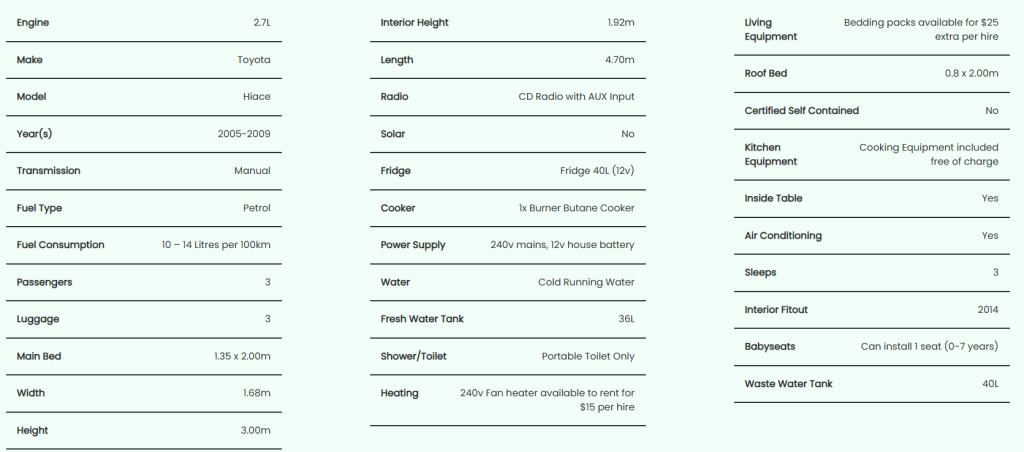 | Engine | 2.7L |
|---|---|
| Make | Toyota |
| Model | Hiace |
| Year(s) | 2005-2009 |
| Transmission | Manual |
| Fuel Type | Petrol |
| Fuel Consumption | 10 – 14 Litres per 100km |
| Passengers | 3 |
| Luggage | 3 |
| Main Bed | 1.35 x 2.00m |
| Width | 1.68m |
| Height | 3.00m |

| Interior Height | 1.92m |
|---|---|
| Length | 4.70m |
| Radio | CD Radio with AUX Input |
| Solar | No |
| Fridge | Fridge 40L (12v) |
| Cooker | 1x Burner Butane Cooker |
| Power Supply | 240v mains, 12v house battery |
| Water | Cold Running Water |
| Fresh Water Tank | 36L |
| Shower/Toilet | Portable Toilet Only |
| Heating | 240v Fan heater available to rent for $15 per hire |

| Living Equipment | Bedding packs available for $25 extra per hire |
|---|---|
| Roof Bed | 0.8 x 2.00m |
| Certified Self Contained | No |
| Kitchen Equipment | Cooking Equipment included free of charge |
| Inside Table | Yes |
| Air Conditioning | Yes |
| Sleeps | 3 |
| Interior Fitout | 2014 |
| Babyseats | Can install 1 seat (0-7 years) |
| Waste Water Tank | 40L |